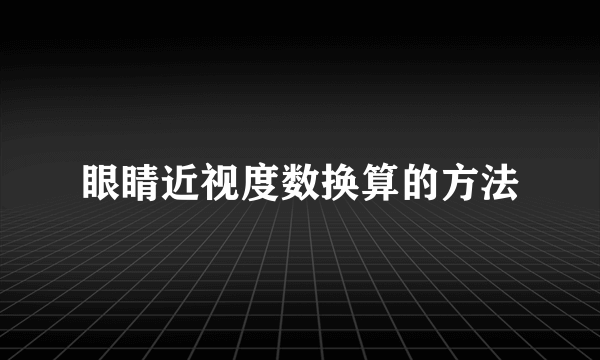 眼睛近视度数换算的方法